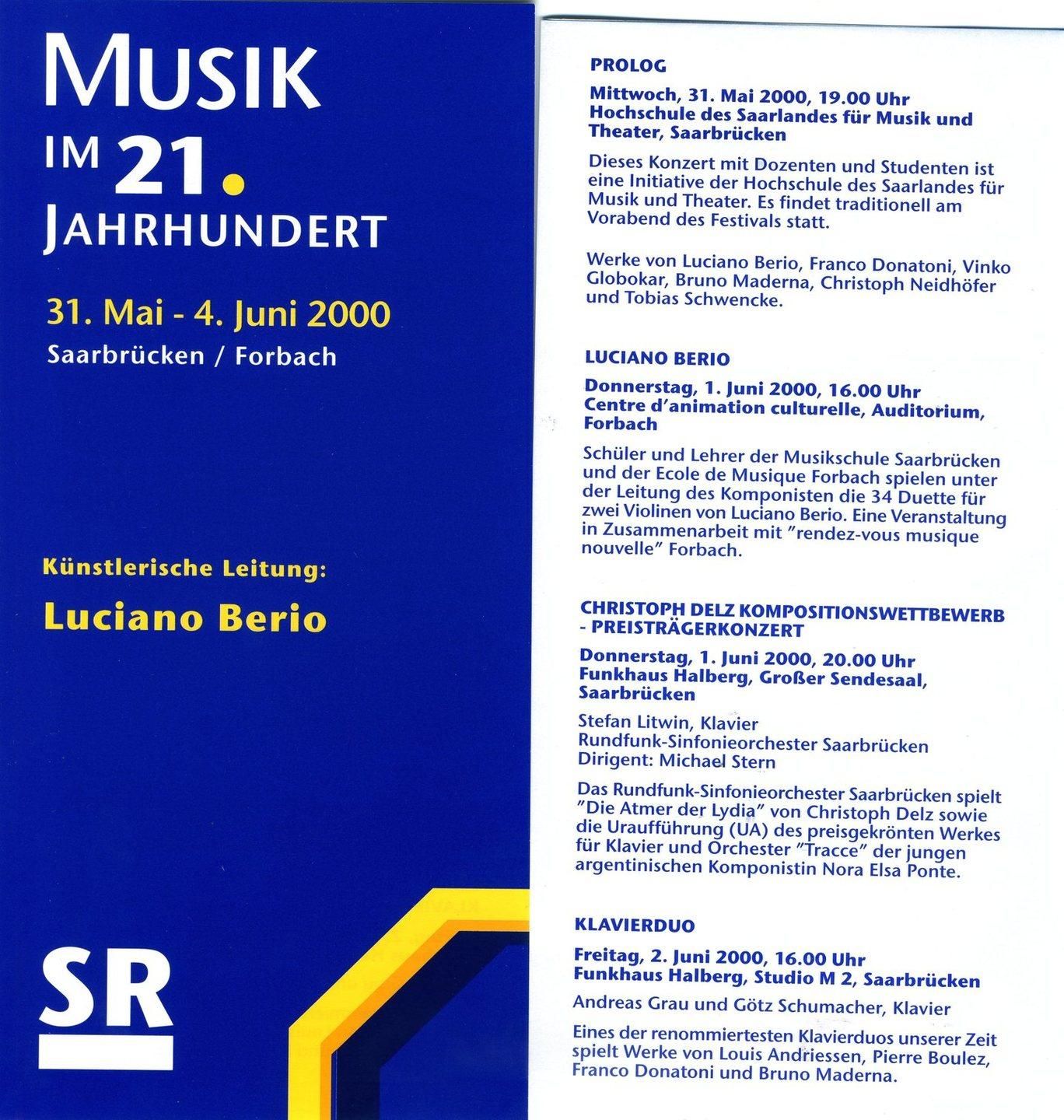 MUSIK IM 21. JAHRHUNDERT

31. Mai - 4. Juni 2000

Saarbrücken / Forbach

Künstlerische Leitung:

Luciano Berio

SR

PROLOG

Mittwoch, 31. Mai 2000, 19.00 Uhr
Hochschule des Saarlandes für Musik und Theater, Saarbrücken

Dieses Konzert mit Dozenten und Studenten ist eine Initiative der Hochschule des Saarlandes für Musik und Theater. Es findet traditionell am Vorabend des Festivals statt.

Werke von Luciano Berio, Franco Donatoni, Vinko Globokar, Bruno Maderna, Christoph Neidhöfer und Tobias Schwencke.

LUCIANO BERIO

Donnerstag, 1. Juni 2000, 16.00 Uhr
Centre d'animation culturelle, Auditorium, Forbach

Schüler und Lehrer der Musikschule Saarbrücken und der Ecole de Musique Forbach spielen unter der Leitung des Komponisten die 34 Duette für zwei Violinen von Luciano Berio. Eine Veranstaltung in Zusammenarbeit mit "rendez-vous musique nouvelle" Forbach.

CHRISTOPH DELZ KOMPOSITIONSWETTBEWERB - PREISTRÄGERKONZERT

Donnerstag, 1. Juni 2000, 20.00 Uhr
Funkhaus Halberg, Großer Sendesaal, Saarbrücken

Stefan Litwin, Klavier
Rundfunk-Sinfonieorchester Saarbrücken
Dirigent: Michael Stern

Das Rundfunk-Sinfonieorchester Saarbrücken spielt "Die Atmer der Lydia" von Christoph Delz sowie die Uraufführung (UA) des preisgekrönten Werkes für Klavier und Orchester "Tracce" der jungen argentinischen Komponistin Nora Elsa Ponte.

KLAVIERDUO

Freitag, 2. Juni 2000, 16.00 Uhr
Funkhaus Halberg, Studio M 2, Saarbrücken

Andreas Grau und Götz Schumacher, Klavier

Eines der renommiertesten Klavierduos unserer Zeit spielt Werke von Louis Andriessen, Pierre Boulez, Franco Donatoni und Bruno Maderna.